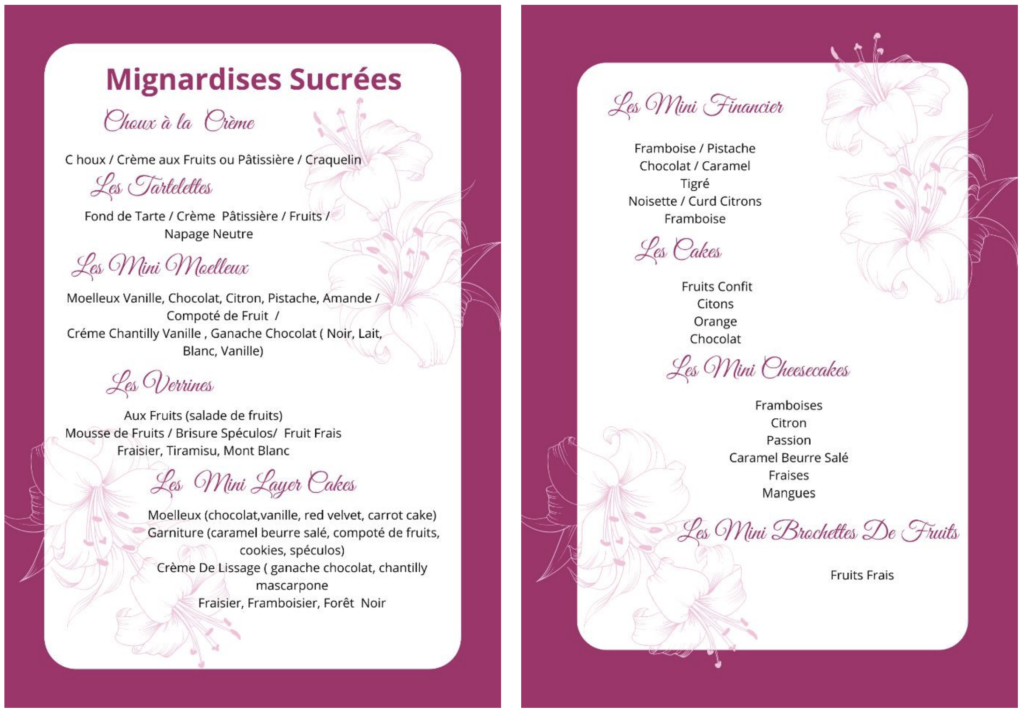 Mignardises Sucrées

Choux à la Crème

C houx / Crème aux Fruits ou Pâtissière / Craquelin

Les Tartelettes

Fond de Tarte / Crème Pâtissière / Fruits / Napage Neutre

Les Mini Moelleux

Moelleux Vanille, Chocolat, Citron, Pistache, Amande / Compoté de Fruit /
Créme Chantilly Vanille , Ganache Chocolat ( Noir, Lait, Blanc, Vanille)

Les Verrines

Aux Fruits (salade de fruits)
Mousse de Fruits / Brisure Spéculos/ Fruit Frais
Fraisier, Tiramisu, Mont Blanc

Les Mini Layer Cakes

Moelleux (chocolat,vanille, red velvet, carrot cake)
Garniture (caramel beurre salé, compoté de fruits, cookies, spéculos)
Crème De Lissage ( ganache chocolat, chantilly mascarpone
Fraisier, Framboisier, Forêt Noir

Les Mini Financier

Framboise / Pistache
Chocolat / Caramel
Tigré
Noisette / Curd Citrons
Framboise

Les Cakes

Fruits Confit
Citons
Orange
Chocolat

Les Mini Cheesecakes

Framboises
Citron
Passion
Caramel Beurre Salé
Fraises
Mangues

Les Mini Brochettes De Fruits

Fruits Frais